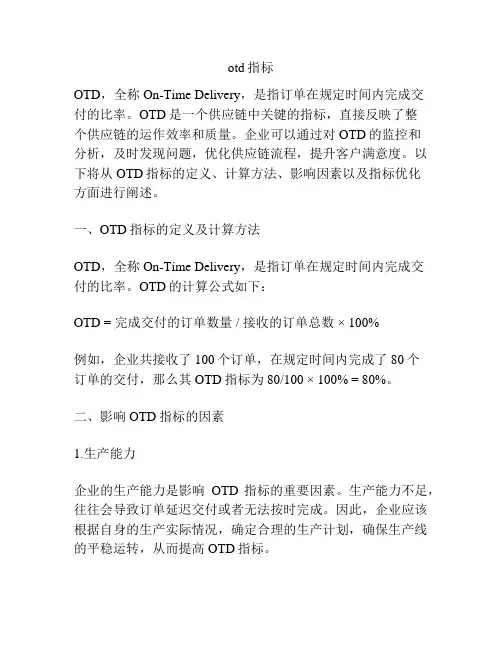 otd 指标

OTD，全称 On-Time Delivery，是指订单在规定时间内完成交付的比率。OTD 是一个供应链中关键的指标，直接反映了整个供应链的运作效率和质量。企业可以通过对 OTD 的监控和分析，及时发现问题，优化供应链流程，提升客户满意度。以下将从 OTD 指标的定义、计算方法、影响因素以及指标优化方面进行阐述。

一、OTD 指标的定义及计算方法

OTD，全称 On-Time Delivery，是指订单在规定时间内完成交付的比率。OTD 的计算公式如下：

OTD = 完成交付的订单数量 / 接收的订单总数 × 100%

例如，企业共接收了 100 个订单，在规定时间内完成了 80 个订单的交付，那么其 OTD 指标为 80/100 × 100% = 80%。

二、影响 OTD 指标的因素

1.生产能力

企业的生产能力是影响 OTD 指标的重要因素。生产能力不足，往往会导致订单延迟交付或者无法按时完成。因此，企业应该根据自身的生产实际情况，确定合理的生产计划，确保生产线的平稳运转，从而提高 OTD 指标。